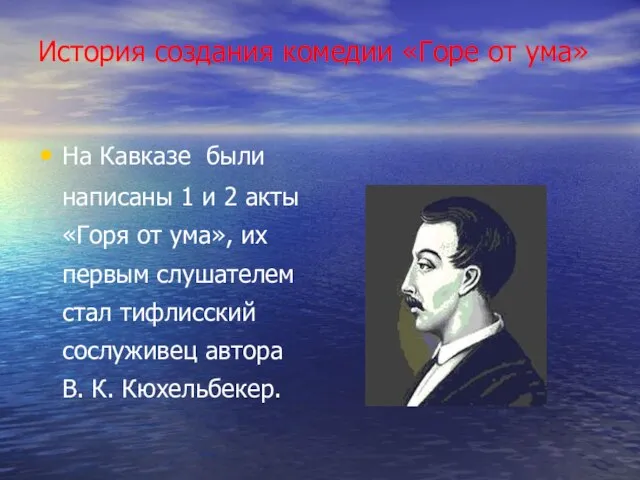 История создания комедии «Горе от ума»

• На Кавказе были написаны 1 и 2 акты «Горя от ума», их первым слушателем стал тифлисский сослуживец автора В. К. Кюхельбекер.